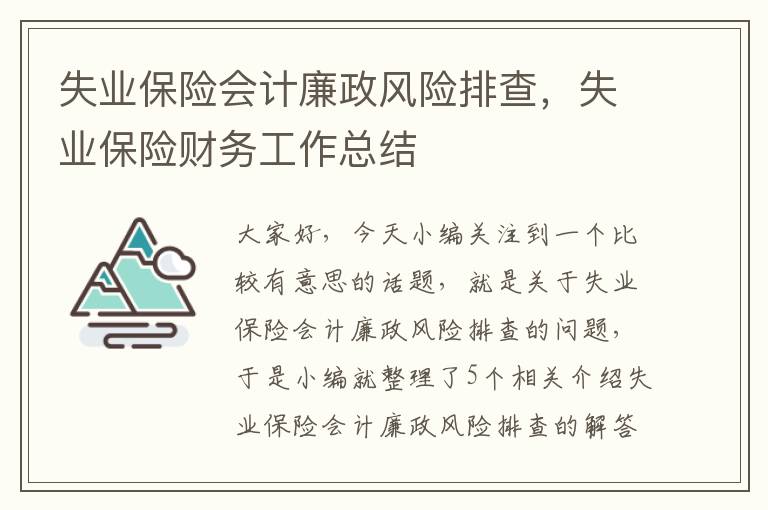 失业保险会计廉政风险排查，失业保险财务工作总结

大家好，今天小编关注到一个比较有意思的话题，就是关于失业保险会计廉政风险排查的问题，于是小编就整理了5个相关介绍失业保险会计廉政风险排查的解答